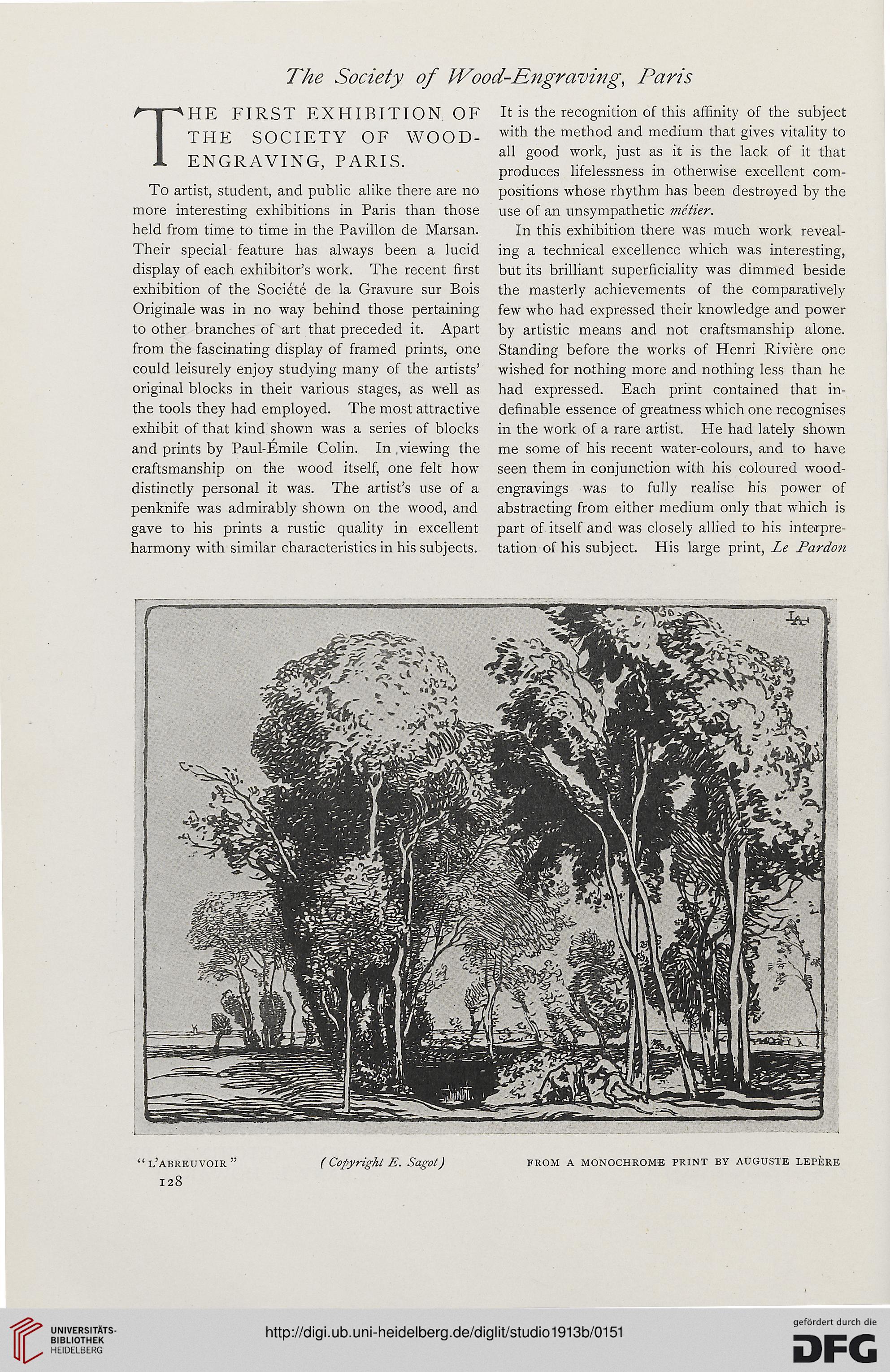 The Society of Wood-Engraving, Paris

THE FIRST EXHIBITION OF THE SOCIETY OF WOOD-ENGRAVING, PARIS.

To artist, student, and public alike there are no more interesting exhibitions in Paris than those held from time to time in the Pavillon de Marsan. Their special feature has always been a lucid display of each exhibitor's work. The recent first exhibition of the Société de la Gravure sur Bois Originale was in no way behind those pertaining to other branches of art that preceded it. Apart from the fascinating display of framed prints, one could leisurely enjoy studying many of the artists' original blocks in their various stages, as well as the tools they had employed. The most attractive exhibit of that kind shown was a series of blocks and prints by Paul-Émile Colin. In viewing the craftsmanship on the wood itself, one felt how distinctly personal it was. The artist's use of a penknife was admirably shown on the wood, and gave to his prints a rustic quality in excellent harmony with similar characteristics in his subjects.

It is the recognition of this affinity of the subject with the method and medium that gives vitality to all good work, just as it is the lack of it that produces lifelessness in otherwise excellent compositions whose rhythm has been destroyed by the use of an unsympathetic métier.

In this exhibition there was much work revealing a technical excellence which was interesting, but its brilliant superficiality was dimmed beside the masterly achievements of the comparatively few who had expressed their knowledge and power by artistic means and not craftsmanship alone. Standing before the works of Henri Rivière one wished for nothing more and nothing less than he had expressed. Each print contained that indefinable essence of greatness which one recognises in the work of a rare artist. He had lately shown me some of his recent water-colours, and to have seen them in conjunction with his coloured wood-engravings was to fully realise his power of abstracting from either medium only that which is part of itself and was closely allied to his interpretation of his subject. His large print, Le Pardon

"L'ABREUVOIR" (Copyright E. Sagot) FROM A MONOCHROME PRINT BY AUGUSTE LEPÈRE

128

UNIVERSITÄTS-BIBLIOTHEK HEIDELBERG

http://digi.ub.uni-heidelberg.de/diglit/studio1913b/0151

gefördert durch die DFG